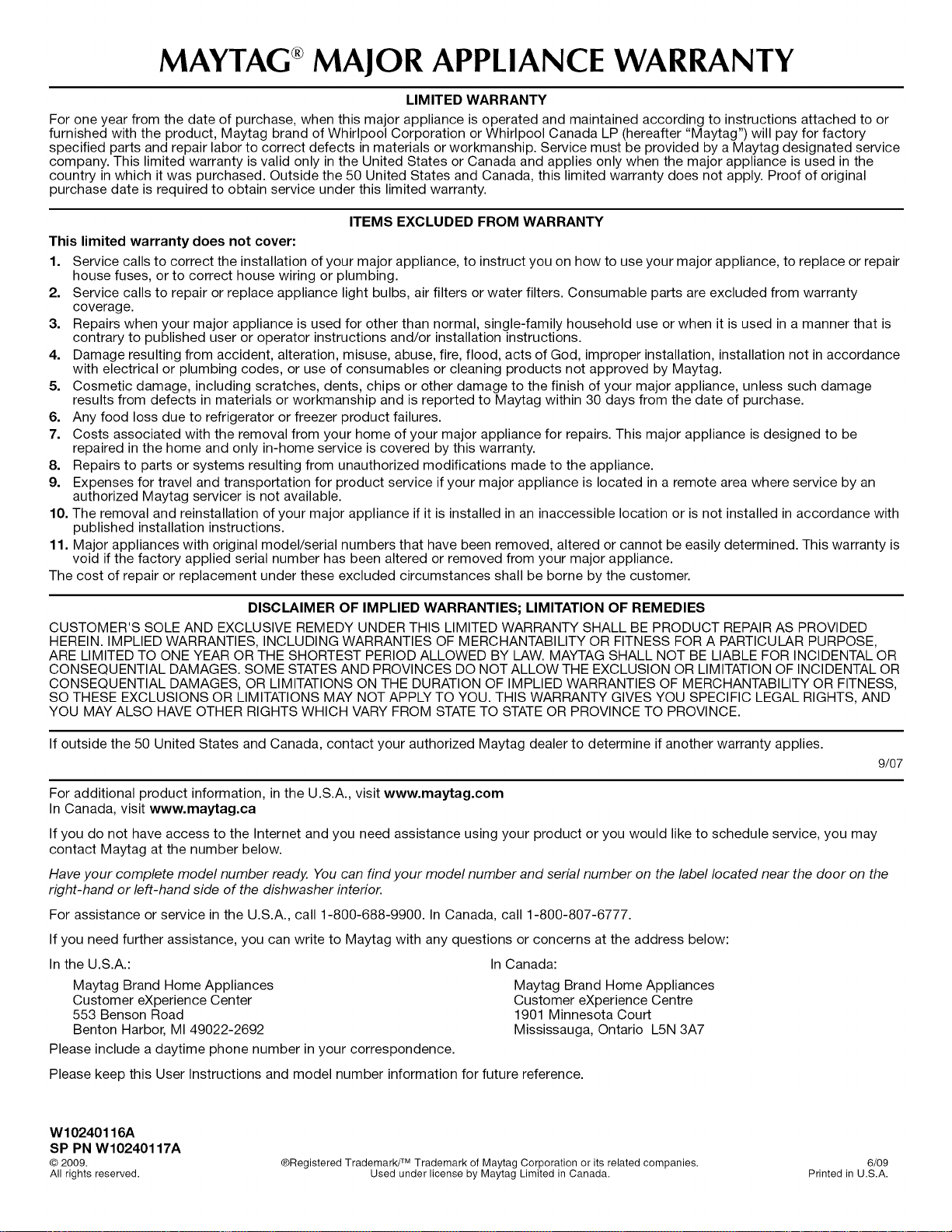 MAYTAG® MAJOR APPLIANCE WARRANTY

LIMITED WARRANTY

For one year from the date of purchase, when this major appliance is operated and maintained according to instructions attached to or furnished with the product, Maytag brand of Whirlpool Corporation or Whirlpool Canada LP (hereafter "Maytag") will pay for factory specified parts and repair labor to correct defects in materials or workmanship. Service must be provided by a Maytag designated service company. This limited warranty is valid only in the United States or Canada and applies only when the major appliance is used in the country in which it was purchased. Outside the 50 United States and Canada, this limited warranty does not apply. Proof of original purchase date is required to obtain service under this limited warranty.

ITEMS EXCLUDED FROM WARRANTY

This limited warranty does not cover:

1. Service calls to correct the installation of your major appliance, to instruct you on how to use your major appliance, to replace or repair house fuses, or to correct house wiring or plumbing.
2. Service calls to repair or replace appliance light bulbs, air filters or water filters. Consumable parts are excluded from warranty coverage.
3. Repairs when your major appliance is used for other than normal, single-family household use or when it is used in a manner that is contrary to published user or operator instructions and/or installation instructions.
4. Damage resulting from accident, alteration, misuse, abuse, fire, flood, acts of God, improper installation, installation not in accordance with electrical or plumbing codes, or use of consumables or cleaning products not approved by Maytag.
5. Cosmetic damage, including scratches, dents, chips or other damage to the finish of your major appliance, unless such damage results from defects in materials or workmanship and is reported to Maytag within 30 days from the date of purchase.
6. Any food loss due to refrigerator or freezer product failures.
7. Costs associated with the removal from your home of your major appliance for repairs. This major appliance is designed to be repaired in the home and only in-home service is covered by this warranty.
8. Repairs to parts or systems resulting from unauthorized modifications made to the appliance.
9. Expenses for travel and transportation for product service if your major appliance is located in a remote area where service by an authorized Maytag servicer is not available.
10. The removal and reinstallation of your major appliance if it is installed in an inaccessible location or is not installed in accordance with published installation instructions.
11. Major appliances with original model/serial numbers that have been removed, altered or cannot be easily determined. This warranty is void if the factory applied serial number has been altered or removed from your major appliance.

The cost of repair or replacement under these excluded circumstances shall be borne by the customer.

DISCLAIMER OF IMPLIED WARRANTIES; LIMITATION OF REMEDIES

CUSTOMER'S SOLE AND EXCLUSIVE REMEDY UNDER THIS LIMITED WARRANTY SHALL BE PRODUCT REPAIR AS PROVIDED HEREIN. IMPLIED WARRANTIES, INCLUDING WARRANTIES OF MERCHANTABILITY OR FITNESS FOR A PARTICULAR PURPOSE, ARE LIMITED TO ONE YEAR OR THE SHORTEST PERIOD ALLOWED BY LAW. MAYTAG SHALL NOT BE LIABLE FOR INCIDENTAL OR CONSEQUENTIAL DAMAGES. SOME STATES AND PROVINCES DO NOT ALLOW THE EXCLUSION OR LIMITATION OF INCIDENTAL OR CONSEQUENTIAL DAMAGES, OR LIMITATIONS ON THE DURATION OF IMPLIED WARRANTIES OF MERCHANTABILITY OR FITNESS, SO THESE EXCLUSIONS OR LIMITATIONS MAY NOT APPLY TO YOU. THIS WARRANTY GIVES YOU SPECIFIC LEGAL RIGHTS, AND YOU MAY ALSO HAVE OTHER RIGHTS WHICH VARY FROM STATE TO STATE OR PROVINCE TO PROVINCE.

If outside the 50 United States and Canada, contact your authorized Maytag dealer to determine if another warranty applies.

9/07

For additional product information, in the U.S.A., visit www.maytag.com
In Canada, visit www.maytag.ca

If you do not have access to the Internet and you need assistance using your product or you would like to schedule service, you may contact Maytag at the number below.

Have your complete model number ready. You can find your model number and serial number on the label located near the door on the right-hand or left-hand side of the dishwasher interior.

For assistance or service in the U.S.A., call 1-800-688-9900. In Canada, call 1-800-807-6777.

If you need further assistance, you can write to Maytag with any questions or concerns at the address below:

In the U.S.A.:
Maytag Brand Home Appliances
Customer eXperience Center
553 Benson Road
Benton Harbor, MI 49022-2692

In Canada:
Maytag Brand Home Appliances
Customer eXperience Centre
1901 Minnesota Court
Mississauga, Ontario L5N 3A7

Please include a daytime phone number in your correspondence.

Please keep this User Instructions and model number information for future reference.

W10240116A
SP PN W10240117A
© 2009.
All rights reserved.

®Registered Trademark/™ Trademark of Maytag Corporation or its related companies.
Used under license by Maytag Limited in Canada.

6/09
Printed in U.S.A.